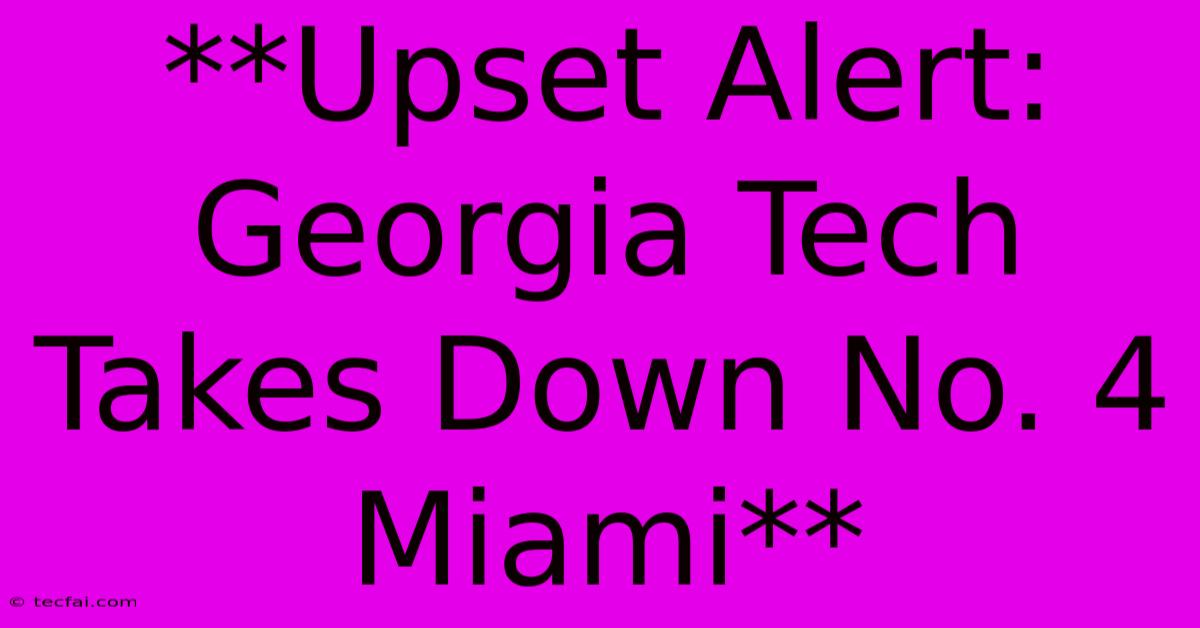 **Upset Alert: Georgia Tech Takes Down No. 4 Miami**

© tecfai.com